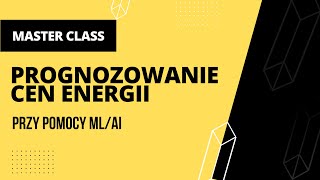 MASTER CLASS

PROGNOZOWANIE CEN ENERGII

PRZY POMOCY ML/AI